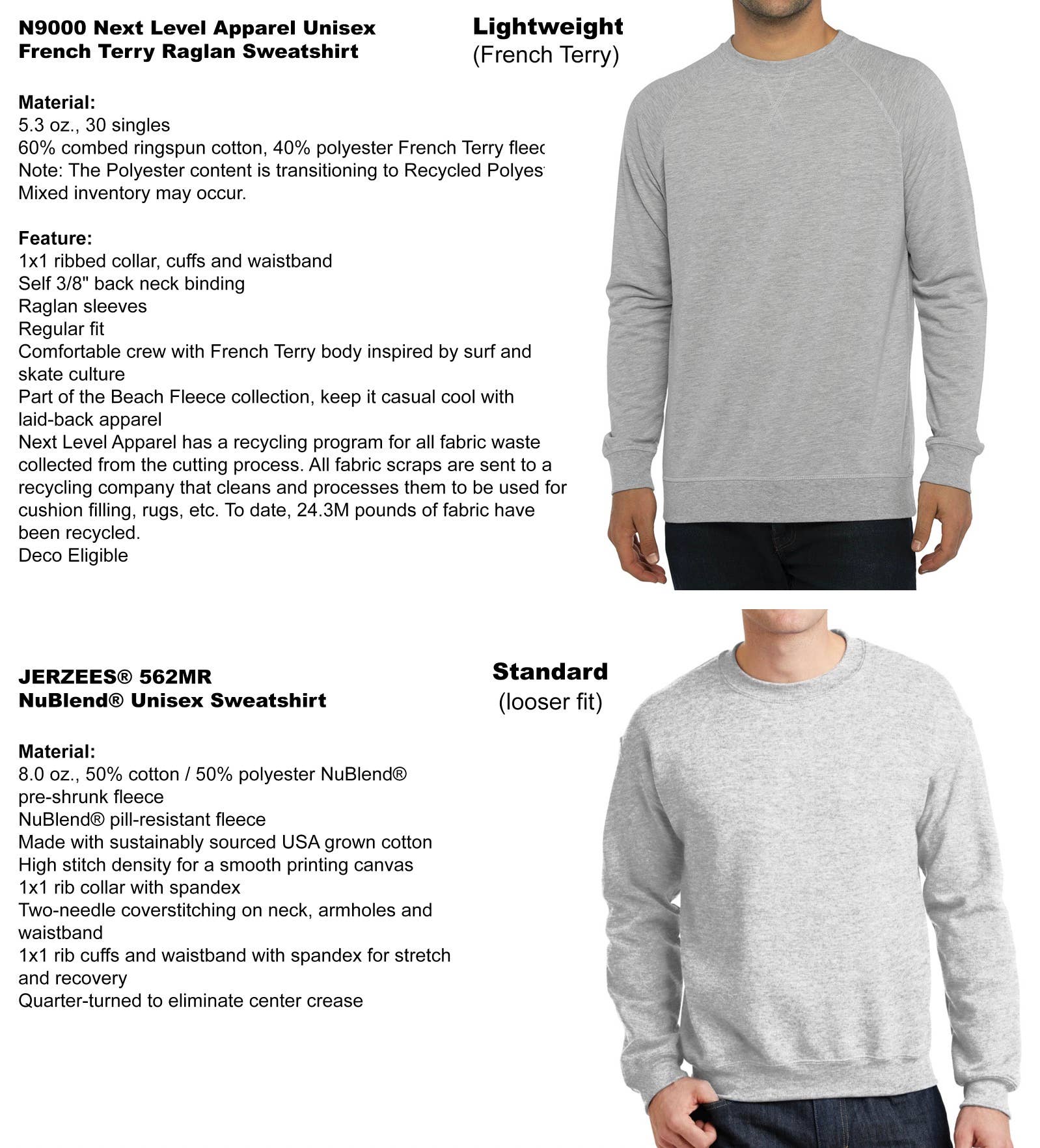 N9000 Next Level Apparel Unisex French Terry Raglan Sweatshirt

Lightweight
(French Terry)

Material:
5.3 oz., 30 singles
60% combed ringspun cotton, 40% polyester French Terry fleec
Note: The Polyester content is transitioning to Recycled Polyes
Mixed inventory may occur.

Feature:
1x1 ribbed collar, cuffs and waistband
Self 3/8" back neck binding
Raglan sleeves
Regular fit
Comfortable crew with French Terry body inspired by surf and skate culture
Part of the Beach Fleece collection, keep it casual cool with laid-back apparel
Next Level Apparel has a recycling program for all fabric waste collected from the cutting process. All fabric scraps are sent to a recycling company that cleans and processes them to be used for cushion filling, rugs, etc. To date, 24.3M pounds of fabric have been recycled.
Deco Eligible

JERZEES® 562MR
NuBlend® Unisex Sweatshirt

Standard
(looser fit)

Material:
8.0 oz., 50% cotton / 50% polyester NuBlend® pre-shrunk fleece
NuBlend® pill-resistant fleece
Made with sustainably sourced USA grown cotton
High stitch density for a smooth printing canvas
1x1 rib collar with spandex
Two-needle coverstitching on neck, armholes and waistband
1x1 rib cuffs and waistband with spandex for stretch and recovery
Quarter-turned to eliminate center crease